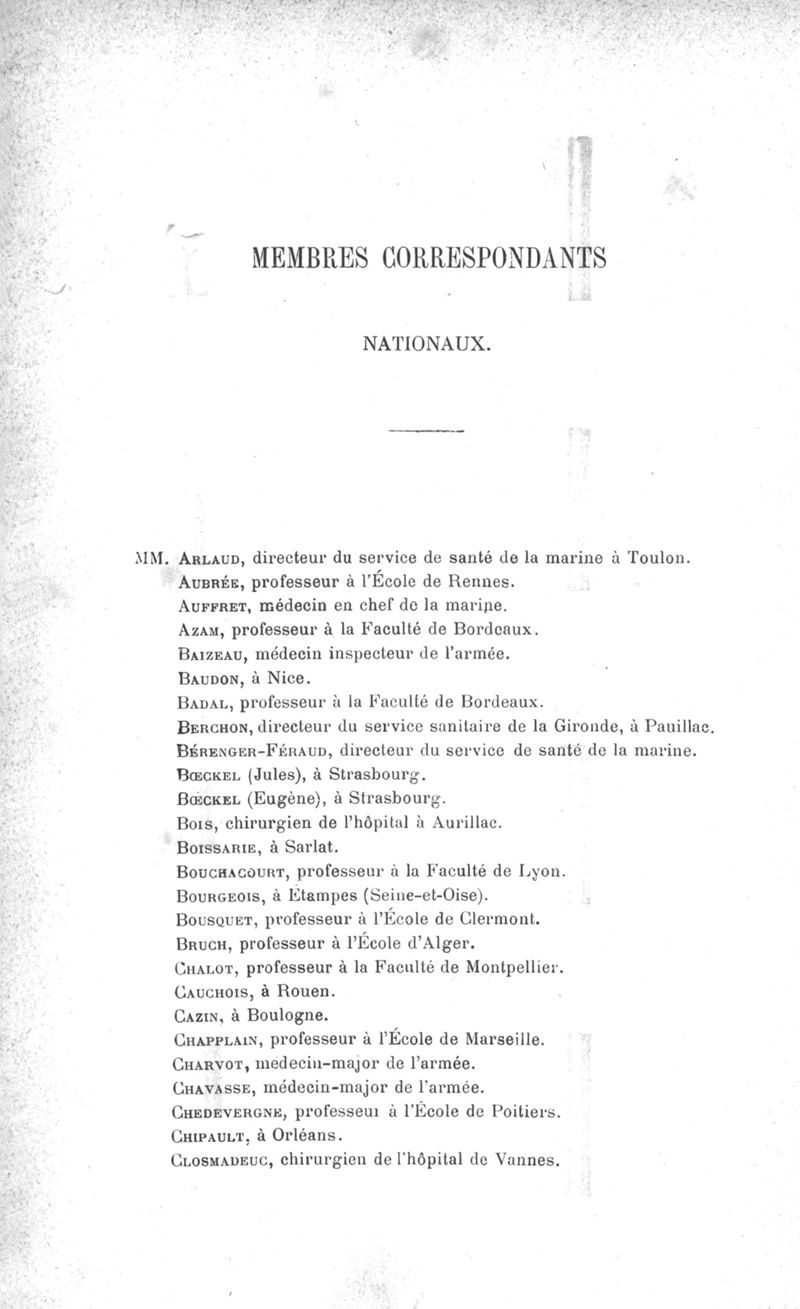 MEMBRES CORRESPONDANTS

NATIONAUX.

MM. Arlaud, directeur du service de santé de la marine à Toulon.
Aubrée, professeur à l'École de Rennes.
Auffret, médecin en chef de la marine.
Azam, professeur à la Faculté de Bordeaux.
Baizeau, médecin inspecteur de l'armée.
Baudon, à Nice.
Badal, professeur à la Faculté de Bordeaux.
Berchon, directeur du service sanitaire de la Gironde, à Pauillac.
Bérenger-Féraud, directeur du service de santé de la marine.
Bœckel (Jules), à Strasbourg.
Bœckel (Eugène), à Strasbourg.
Bois, chirurgien de l'hôpital à Aurillac.
Boissarie, à Sarlat.
Bouchacourt, professeur à la Faculté de Lyon.
Bourgeois, à Étampes (Seine-et-Oise).
Bousquet, professeur à l'École de Clermont.
Bruch, professeur à l'École d'Alger.
Chalot, professeur à la Faculté de Montpellier.
Cauchois, à Rouen.
Cazin, à Boulogne.
Chapplain, professeur à l'École de Marseille.
Charvot, médecin-major de l'armée.
Chavasse, médecin-major de l'armée.
Chedevergne, professeur à l'École de Poitiers.
Chipault, à Orléans.
Closmadeuc, chirurgien de l'hôpital de Vannes.